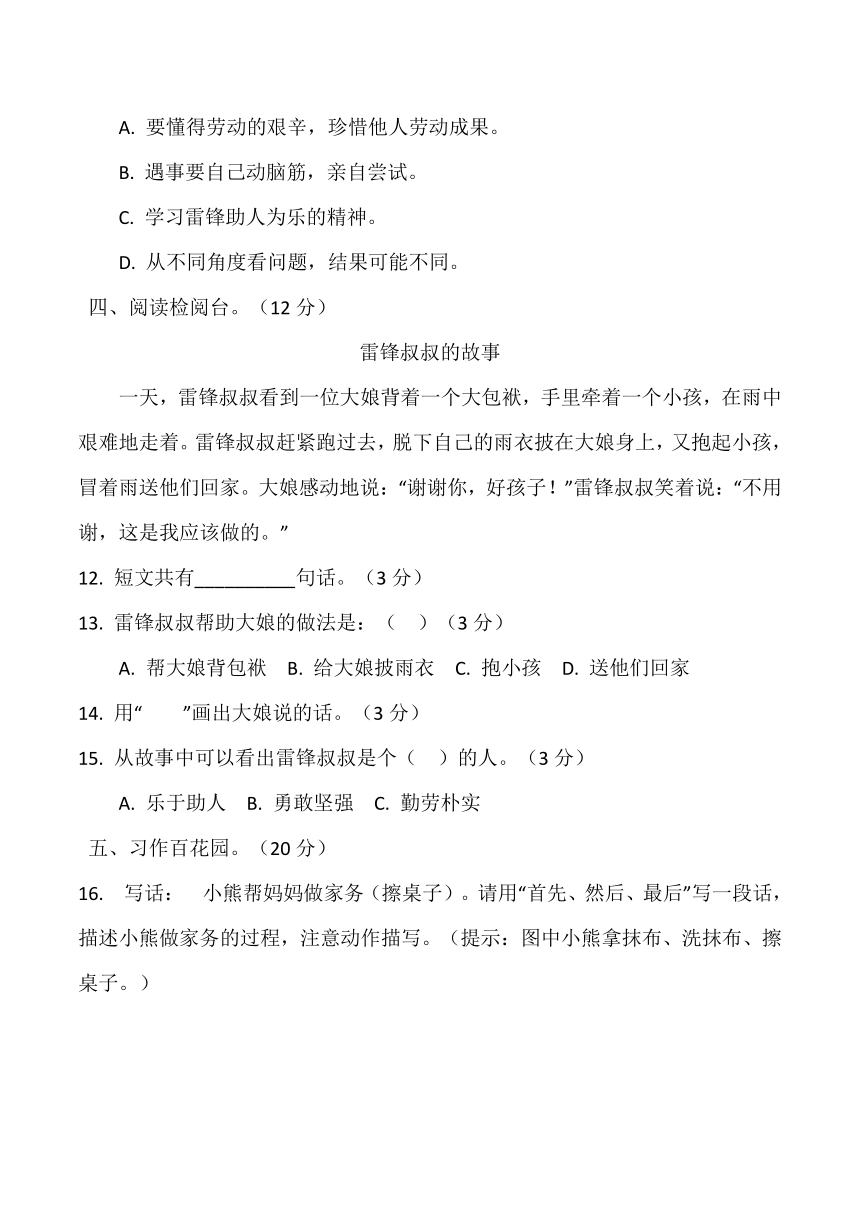 A. 要懂得劳动的艰辛，珍惜他人劳动成果。

B. 遇事要自己动脑筋，亲自尝试。

C. 学习雷锋助人为乐的精神。

D. 从不同角度看问题，结果可能不同。

四、阅读检阅台。（12 分）

雷锋叔叔的故事

一天，雷锋叔叔看到一位大娘背着一个大包袱，手里牵着一个小孩，在雨中艰难地走着。雷锋叔叔赶紧跑过去，脱下自己的雨衣披在大娘身上，又抱起小孩，冒着雨送他们回家。大娘感动地说：“谢谢你，好孩子！”雷锋叔叔笑着说：“不用谢，这是我应该做的。”

12. 短文共有__________句话。（3 分）

13. 雷锋叔叔帮助大娘的做法是：（　）（3 分）

A. 帮大娘背包袱　B. 给大娘披雨衣　C. 抱小孩　D. 送他们回家

14. 用“　　”画出大娘说的话。（3 分）

15. 从故事中可以看出雷锋叔叔是个（　）的人。（3 分）

A. 乐于助人　B. 勇敢坚强　C. 勤劳朴实

五、习作百花园。（20 分）

16. 写话：　小熊帮妈妈做家务（擦桌子）。请用“首先、然后、最后”写一段话，描述小熊做家务的过程，注意动作描写。（提示：图中小熊拿抹布、洗抹布、擦桌子。）